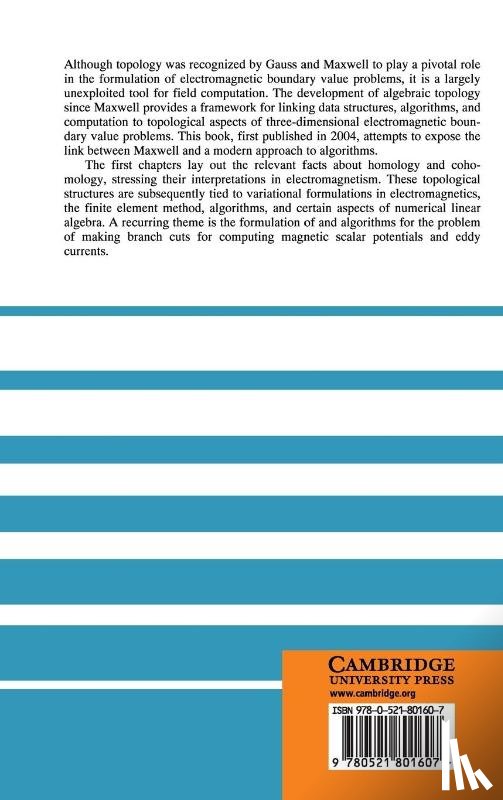 Although topology was recognized by Gauss and Maxwell to play a pivotal role in the formulation of electromagnetic boundary value problems, it is a largely unexploited tool for field computation. The development of algebraic topology since Maxwell provides a framework for linking data structures, algorithms, and computation to topological aspects of three-dimensional electromagnetic boundary value problems. This book, first published in 2004, attempts to expose the link between Maxwell and a modern approach to algorithms.

The first chapters lay out the relevant facts about homology and cohomology, stressing their interpretations in electromagnetism. These topological structures are subsequently tied to variational formulations in electromagnetics, the finite element method, algorithms, and certain aspects of numerical linear algebra. A recurring theme is the formulation of and algorithms for the problem of making branch cuts for computing magnetic scalar potentials and eddy currents.

CAMBRIDGE
UNIVERSITY PRESS
www.cambridge.org

ISBN 978-0-521-80160-7

9 780521 801607